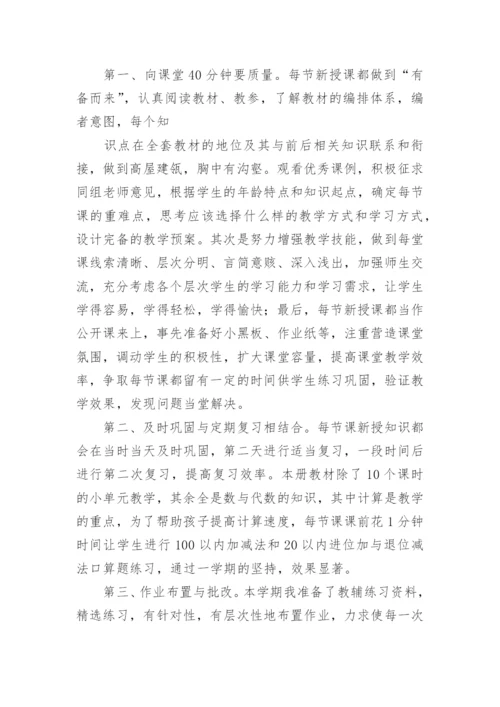 第一、向课堂40分钟要质量。每节新授课都做到“有备而来”，认真阅读教材、教参，了解教材的编排体系，编者意图，每个知

识点在全套教材的地位及其与前后相关知识联系和衔接，做到高屋建瓴，胸中有沟壑。观看优秀课例，积极征求同组老师意见，根据学生的年龄特点和知识起点，确定每节课的重难点，思考应该选择什么样的教学方式和学习方式，设计完备的教学预案。其次是努力增强教学技能，做到每堂课线索清晰、层次分明、言简意赅、深入浅出，加强师生交流，充分考虑各个层次学生的学习能力和学习需求，让学生学得容易，学得轻松，学得愉快；最后，每节新授课都当作公开课来上，事先准备好小黑板、作业纸等，注重营造课堂氛围，调动学生的积极性，扩大课堂容量，提高课堂教学效率，争取每节课都留有一定的时间供学生练习巩固，验证教学效果，发现问题当堂解决。

第二、及时巩固与定期复习相结合。每节课新授知识都会在当时当天及时巩固，第二天进行适当复习，一段时间后进行第二次复习，提高复习效率。本册教材除了10个课时的小单元教学，其余全是数与代数的知识，其中计算是教学的重点，为了帮助孩子提高计算速度，每节课课前花1分钟时间让学生进行100以内加减法和20以内进位加与退位减法口算题练习，通过一学期的坚持，效果显著。

第三、作业布置与批改。本学期我准备了教辅练习资料，精选练习，有针对性，有层次性地布置作业，力求使每一次